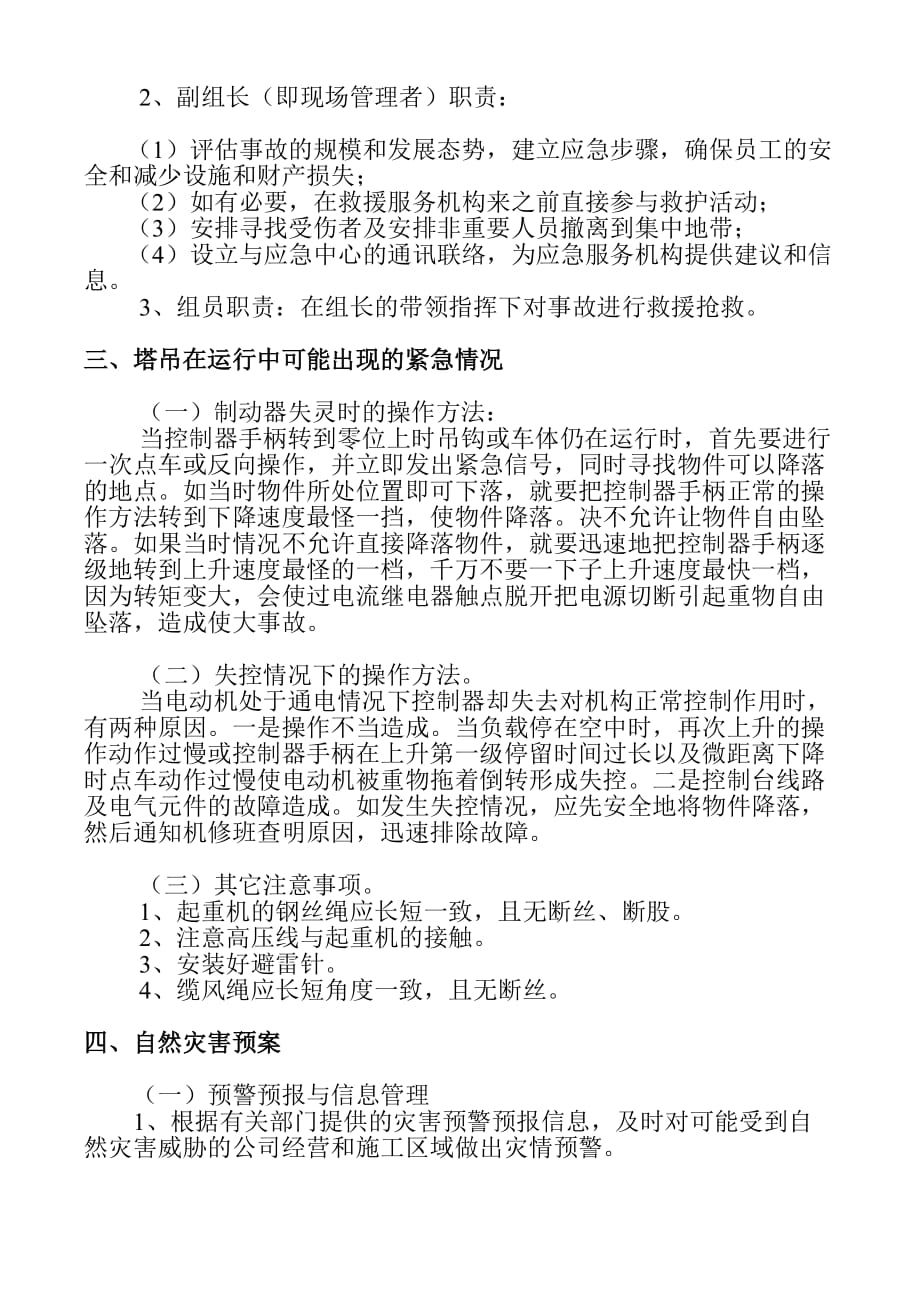 2、副组长（即现场管理者）职责：

（1）评估事故的规模和发展态势，建立应急步骤，确保员工的安全和减少设施和财产损失；
（2）如有必要，在救援服务机构来之前直接参与救护活动；
（3）安排寻找受伤者及安排非重要人员撤离到集中地带；
（4）设立与应急中心的通讯联络，为应急服务机构提供建议和信息。
3、组员职责：在组长的带领指挥下对事故进行救援抢救。

三、塔吊在运行中可能出现的紧急情况

（一）制动器失灵时的操作方法：
当控制器手柄转到零位上时吊钩或车体仍在运行时，首先要进行一次点车或反向操作，并立即发出紧急信号，同时寻找物件可以降落的地点。如当时物件所处位置即可下落，就要把控制器手柄正常的操作方法转到下降速度最怪一挡，使物件降落。决不允许让物件自由坠落。如果当时情况不允许直接降落物件，就要迅速地把控制器手柄逐级地转到上升速度最怪的一档，千万不要一下子上升速度最快一档，因为转矩变大，会使过电流继电器触点脱开把电源切断引起重物自由坠落，造成使大事故。

（二）失控情况下的操作方法。
当电动机处于通电情况下控制器却失去对机构正常控制作用时，有两种原因。一是操作不当造成。当负载停在空中时，再次上升的操作动作过慢或控制器手柄在上升第一级停留时间过长以及微距离下降时点车动作过慢使电动机被重物拖着倒转形成失控。二是控制台线路及电气元件的故障造成。如发生失控情况，应先安全地将物件降落，然后通知机修班查明原因，迅速排除故障。

（三）其它注意事项。
1、起重机的钢丝绳应长短一致，且无断丝、断股。
2、注意高压线与起重机的接触。
3、安装好避雷针。
4、缆风绳应长短角度一致，且无断丝。

四、自然灾害预案

（一）预警预报与信息管理
1、根据有关部门提供的灾害预警预报信息，及时对可能受到自然灾害威胁的公司经营和施工区域做出灾情预警。